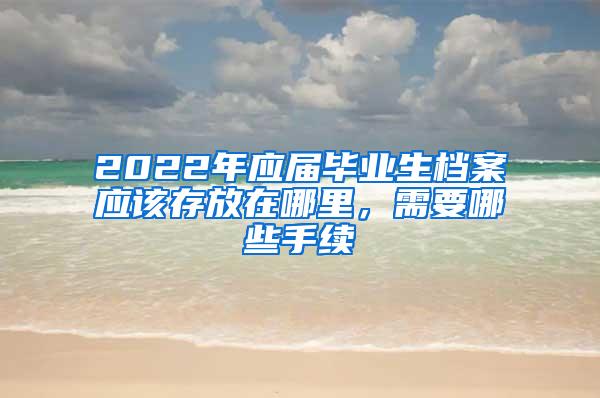 2022年应届毕业生档案应该存放在哪里，需要哪些手续